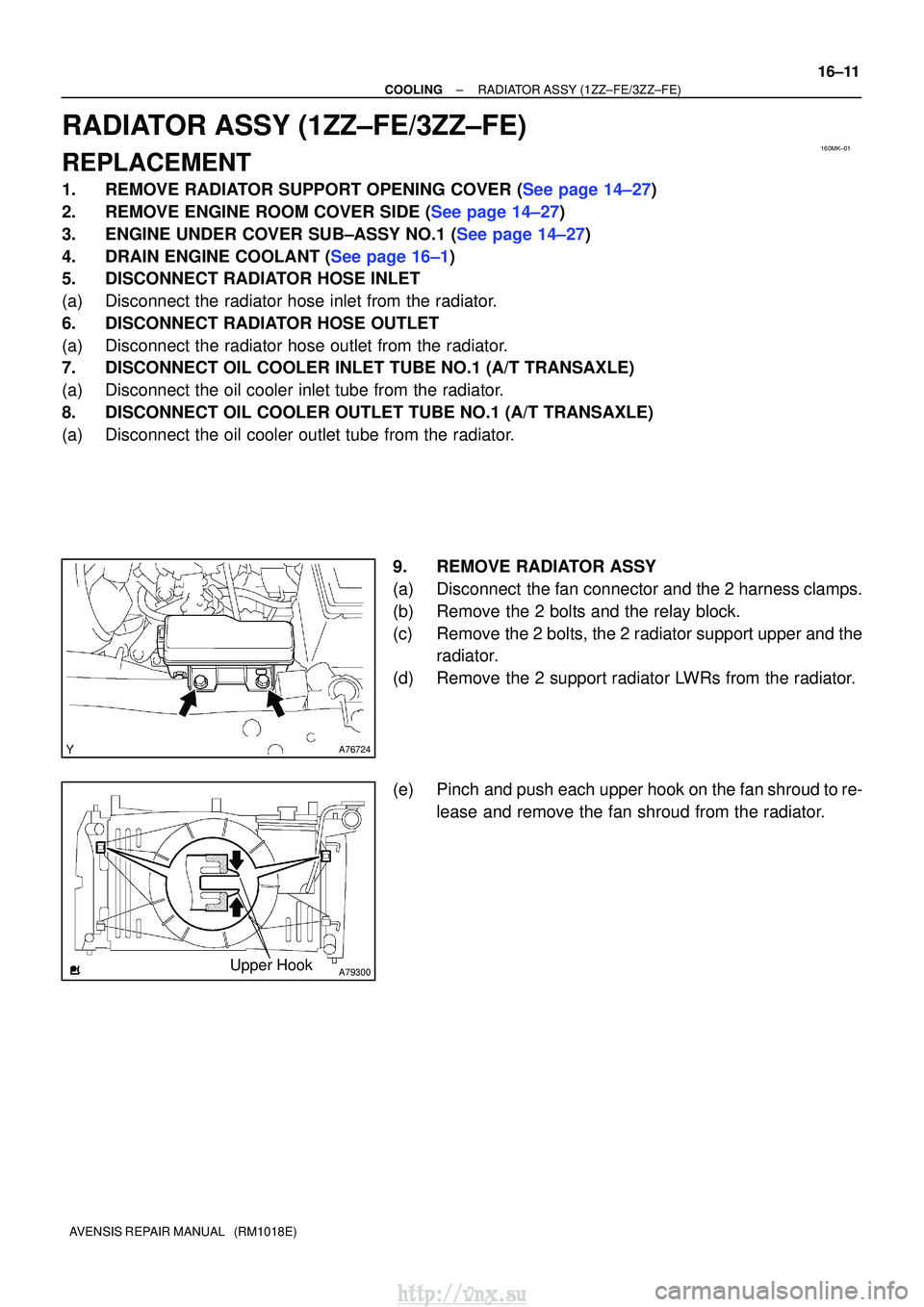 16–11

COOLING – RADIATOR ASSY (1ZZ–FE/3ZZ–FE)

RADIATOR ASSY (1ZZ–FE/3ZZ–FE)

160MK–01

REPLACEMENT

1. REMOVE RADIATOR SUPPORT OPENING COVER (See page 14–27)
2. REMOVE ENGINE ROOM COVER SIDE (See page 14–27)
3. ENGINE UNDER COVER SUB–ASSY NO.1 (See page 14–27)
4. DRAIN ENGINE COOLANT (See page 16–1)
5. DISCONNECT RADIATOR HOSE INLET
(a) Disconnect the radiator hose inlet from the radiator.
6. DISCONNECT RADIATOR HOSE OUTLET
(a) Disconnect the radiator hose outlet from the radiator.
7. DISCONNECT OIL COOLER INLET TUBE NO.1 (A/T TRANSAXLE)
(a) Disconnect the oil cooler inlet tube from the radiator.
8. DISCONNECT OIL COOLER OUTLET TUBE NO.1 (A/T TRANSAXLE)
(a) Disconnect the oil cooler outlet tube from the radiator.

Y A76724

9. REMOVE RADIATOR ASSY
(a) Disconnect the fan connector and the 2 harness clamps.
(b) Remove the 2 bolts and the relay block.
(c) Remove the 2 bolts, the 2 radiator support upper and the radiator.
(d) Remove the 2 support radiator LWRs from the radiator.

Upper Hook A79300

(e) Pinch and push each upper hook on the fan shroud to release and remove the fan shroud from the radiator.

AVENSIS REPAIR MANUAL (RM1018E)

http://vnx.su

carmanualsonline.info